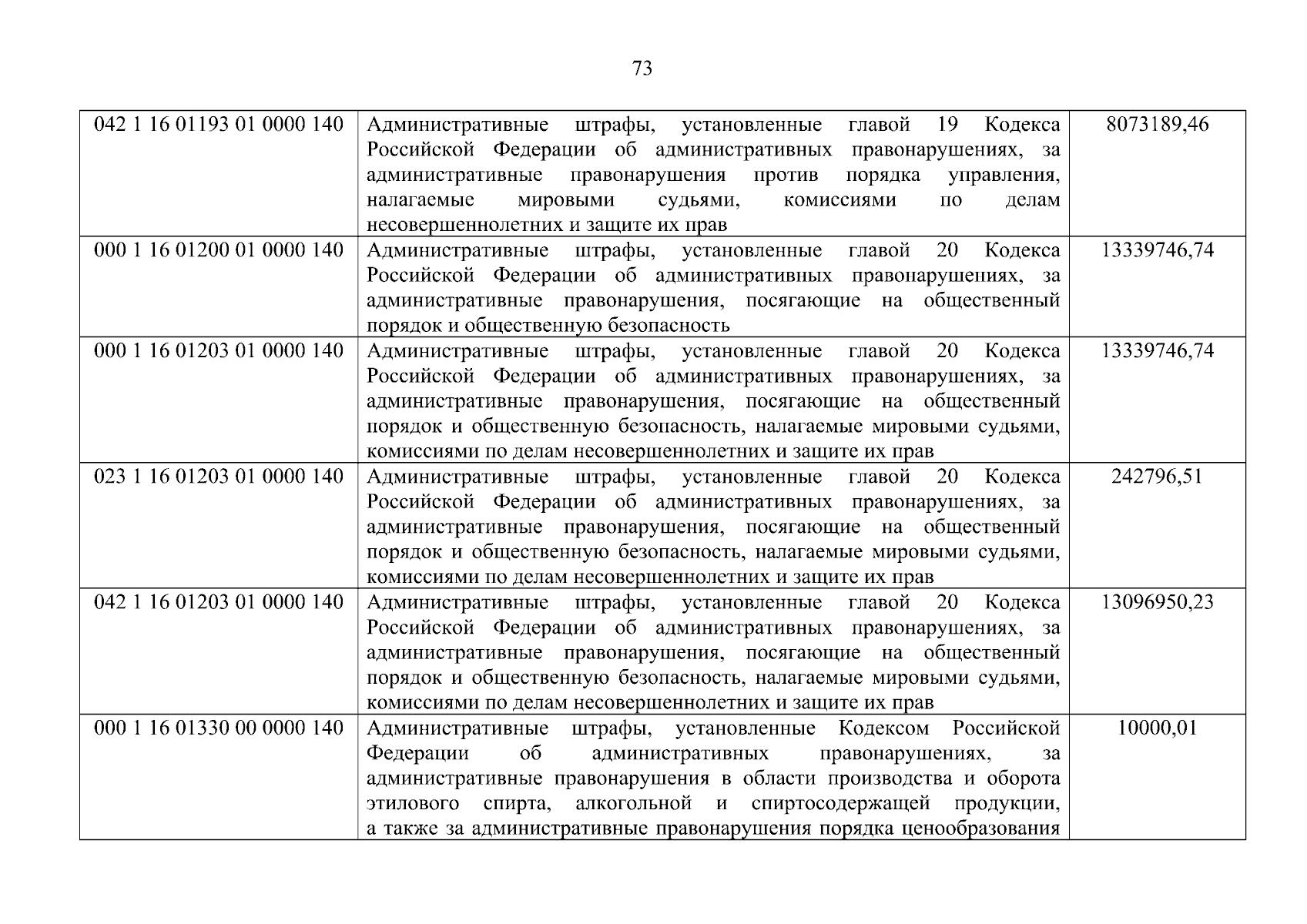 73

| 042 1 16 01193 01 0000 140 | Административные штрафы, установленные главой 19 Кодекса Российской Федерации об административных правонарушениях, за административные правонарушения против порядка управления, налагаемые мировыми судьями, комиссиями по делам несовершеннолетних и защите их прав | 8073189,46 |
|---|---|---|
| 000 1 16 01200 01 0000 140 | Административные штрафы, установленные главой 20 Кодекса Российской Федерации об административных правонарушениях, за административные правонарушения, посягающие на общественный порядок и общественную безопасность | 13339746,74 |
| 000 1 16 01203 01 0000 140 | Административные штрафы, установленные главой 20 Кодекса Российской Федерации об административных правонарушениях, за административные правонарушения, посягающие на общественный порядок и общественную безопасность, налагаемые мировыми судьями, комиссиями по делам несовершеннолетних и защите их прав | 13339746,74 |
| 023 1 16 01203 01 0000 140 | Административные штрафы, установленные главой 20 Кодекса Российской Федерации об административных правонарушениях, за административные правонарушения, посягающие на общественный порядок и общественную безопасность, налагаемые мировыми судьями, комиссиями по делам несовершеннолетних и защите их прав | 242796,51 |
| 042 1 16 01203 01 0000 140 | Административные штрафы, установленные главой 20 Кодекса Российской Федерации об административных правонарушениях, за административные правонарушения, посягающие на общественный порядок и общественную безопасность, налагаемые мировыми судьями, комиссиями по делам несовершеннолетних и защите их прав | 13096950,23 |
| 000 1 16 01330 00 0000 140 | Административные штрафы, установленные Кодексом Российской Федерации об административных правонарушениях, за административные правонарушения в области производства и оборота этилового спирта, алкогольной и спиртосодержащей продукции, а также за административные правонарушения порядка ценообразования | 10000,01 |